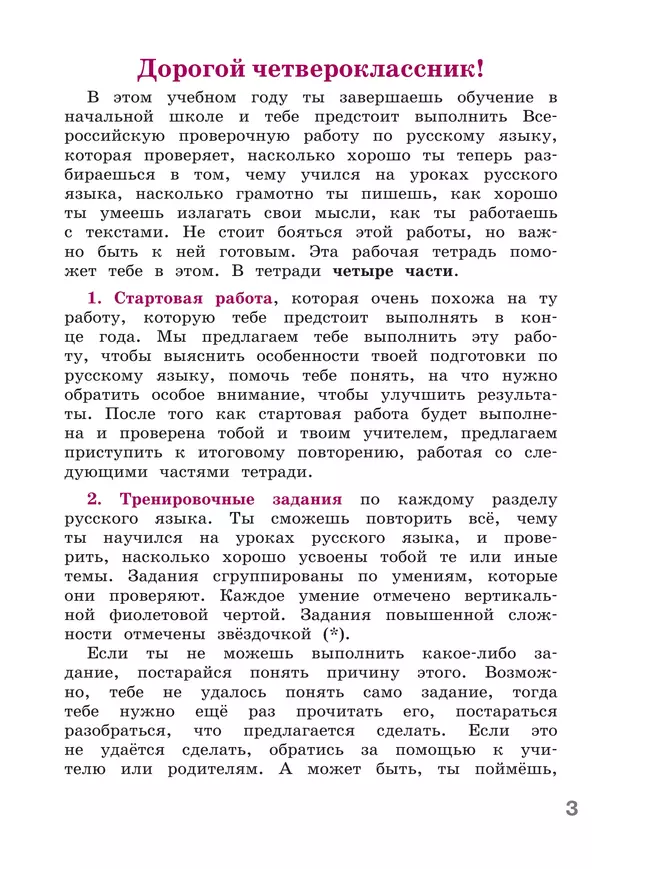 Дорогой четвероклассник!

В этом учебном году ты завершаешь обучение в начальной школе и тебе предстоит выполнить Всероссийскую проверочную работу по русскому языку, которая проверяет, насколько хорошо ты теперь разбираешься в том, чему учился на уроках русского языка, насколько грамотно ты пишешь, как хорошо ты умеешь излагать свои мысли, как ты работаешь с текстами. Не стоит бояться этой работы, но важно быть к ней готовым. Эта рабочая тетрадь поможет тебе в этом. В тетради четыре части.

1. Стартовая работа, которая очень похожа на ту работу, которую тебе предстоит выполнять в конце года. Мы предлагаем тебе выполнить эту работу, чтобы выяснить особенности твоей подготовки по русскому языку, помочь тебе понять, на что нужно обратить особое внимание, чтобы улучшить результаты. После того как стартовая работа будет выполнена и проверена тобой и твоим учителем, предлагаем приступить к итоговому повторению, работая со следующими частями тетради.

2. Тренировочные задания по каждому разделу русского языка. Ты сможешь повторить всё, чему ты научился на уроках русского языка, и проверить, насколько хорошо усвоены тобой те или иные темы. Задания сгруппированы по умениям, которые они проверяют. Каждое умение отмечено вертикальной фиолетовой чертой. Задания повышенной сложности отмечены звёздочкой (*).

Если ты не можешь выполнить какое-либо задание, постарайся понять причину этого. Возможно, тебе не удалось понять само задание, тогда тебе нужно ещё раз прочитать его, постараться разобраться, что предлагается сделать. Если это не удаётся сделать, обратись за помощью к учителю или родителям. А может быть, ты поймёшь,

3